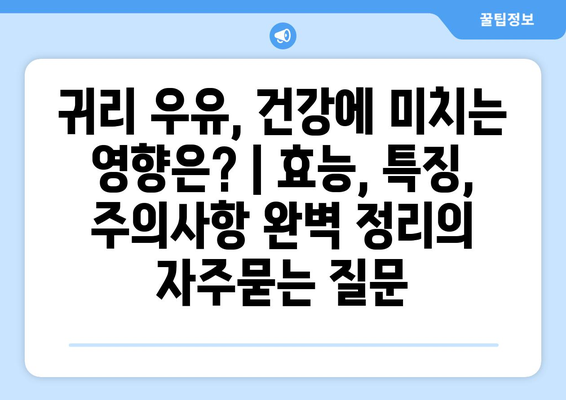 꿀팁정보

귀리 우유, 건강에 미치는 영향은? | 효능, 특징, 주의사항 완벽 정리의 자주묻는 질문